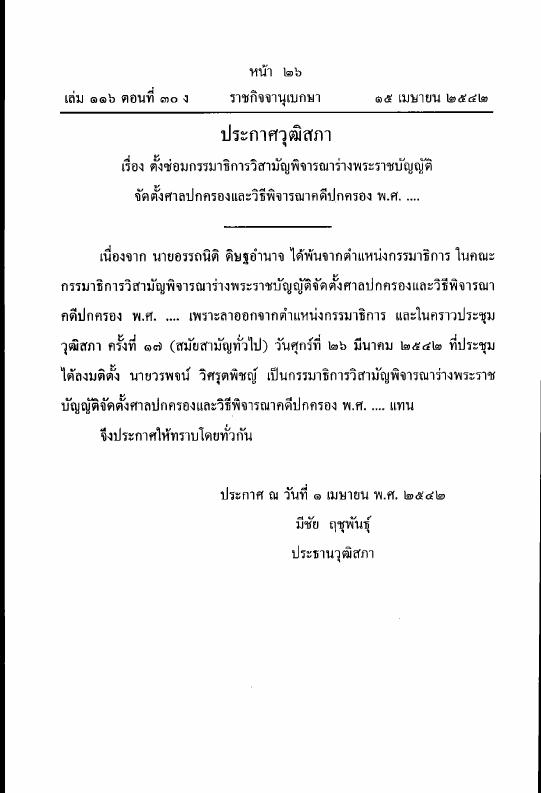 หน้า ๒๖

เล่ม ๑๑๖ ตอนที่ ๓๐ ง ราชกิจจานุเบกษา ๑๕ เมษายน ๒๕๔๒

ประกาศวุฒิสภา

เรื่อง ตั้งซ่อมกรรมาธิการวิสามัญพิจารณาร่างพระราชบัญญัติจัดตั้งศาลปกครองและวิธีพิจารณาคดีปกครอง พ.ศ. ....

เนื่องจาก นายอรรถนิติ ดิษฐอำนาจ ได้พ้นจากตำแหน่งกรรมาธิการ ในคณะกรรมาธิการวิสามัญพิจารณาร่างพระราชบัญญัติจัดตั้งศาลปกครองและวิธีพิจารณาคดีปกครอง พ.ศ. .... เพราะลาออกจากตำแหน่งกรรมาธิการ และในคราวประชุมวุฒิสภา ครั้งที่ ๑๗ (สมัยสามัญทั่วไป) วันศุกร์ที่ ๒๖ มีนาคม ๒๕๔๒ ที่ประชุมได้ลงมติตั้ง นายวรพจน์ วิศรุตพิชญ์ เป็นกรรมาธิการวิสามัญพิจารณาร่างพระราชบัญญัติจัดตั้งศาลปกครองและวิธีพิจารณาคดีปกครอง พ.ศ. .... แทน

จึงประกาศให้ทราบโดยทั่วกัน

ประกาศ ณ วันที่ ๑ เมษายน พ.ศ. ๒๕๔๒
มีชัย ฤชุพันธุ์
ประธานวุฒิสภา